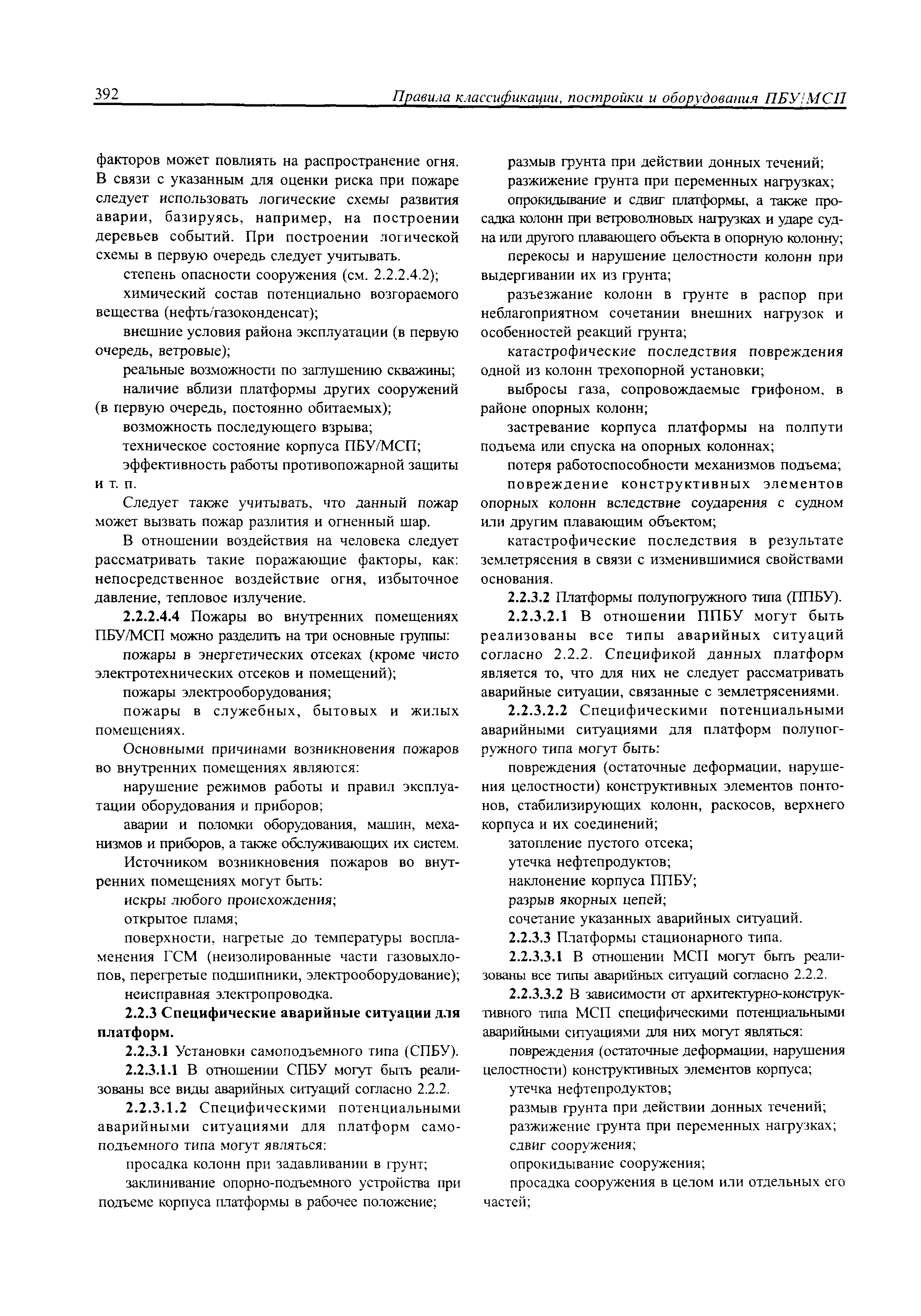 392 Правила классификации, постройки и оборудования ПБУ/МСП

факторов может повлиять на распространение огня. В связи с указанным для оценки риска при пожаре следует использовать логические схемы развития аварии, базируясь, например, на построении деревьев событий. При построении логической схемы в первую очередь следует учитывать.

степень опасности сооружения (см. 2.2.2.4.2);

химический состав потенциально возгораемого вещества (нефть/газоконденсат);

внешние условия района эксплуатации (в первую очередь, ветровые);

реальные возможности по заглушению скважины;

наличие вблизи платформы других сооружений (в первую очередь, постоянно обитаемых);

возможность последующего взрыва;

техническое состояние корпуса ПБУ/МСП;

эффективность работы противопожарной защиты и т. п.

Следует также учитывать, что данный пожар может вызвать пожар разлития и огненный шар.

В отношении воздействия на человека следует рассматривать такие поражающие факторы, как: непосредственное воздействие огня, избыточное давление, тепловое излучение.

2.2.2.4.4 Пожары во внутренних помещениях ПБУ/МСП можно разделить на три основные группы:

пожары в энергетических отсеках (кроме чисто электротехнических отсеков и помещений);

пожары электрооборудования;

пожары в служебных, бытовых и жилых помещениях.

Основными причинами возникновения пожаров во внутренних помещениях являются:

нарушение режимов работы и правил эксплуатации оборудования и приборов;

аварии и поломки оборудования, машин, механизмов и приборов, а также обслуживающих их систем.

Источником возникновения пожаров во внутренних помещениях могут быть:

искры любого происхождения;

открытое пламя;

поверхности, нагретые до температуры воспламенения ГСМ (неизолированные части газовыхлопов, перегретые подшипники, электрооборудование);

неисправная электропроводка.

2.2.3 Специфические аварийные ситуации для платформ.

2.2.3.1 Установки самоподъемного типа (СПБУ).

2.2.3.1.1 В отношении СПБУ могут быть реализованы все виды аварийных ситуаций согласно 2.2.2.

2.2.3.1.2 Специфическими потенциальными аварийными ситуациями для платформ самоподъемного типа могут являться:

просадка колонн при задавливании в грунт;

заклинивание опорно-подъемного устройства при подъеме корпуса платформы в рабочее положение;

размыв грунта при действии донных течений;

разжижение грунта при переменных нагрузках;

опрокидывание и сдвиг платформы, а также просадка колонн при ветроволновых нагрузках и ударе судна или другого плавающего объекта в опорную колонну;

перекосы и нарушение целостности колонн при выдергивании их из грунта;

разъезжание колонн в грунте в распор при неблагоприятном сочетании внешних нагрузок и особенностей реакций грунта;

катастрофические последствия повреждения одной из колонн трехопорной установки;

выбросы газа, сопровождаемые грифоном, в районе опорных колонн;

застревание корпуса платформы на полпути подъема или спуска на опорных колоннах;

потеря работоспособности механизмов подъема;

повреждение конструктивных элементов опорных колонн вследствие соударения с судном или другим плавающим объектом;

катастрофические последствия в результате землетрясения в связи с изменившимися свойствами основания.

2.2.3.2 Платформы полупогружного типа (ППБУ).

2.2.3.2.1 В отношении ППБУ могут быть реализованы все типы аварийных ситуаций согласно 2.2.2. Спецификой данных платформ является то, что для них не следует рассматривать аварийные ситуации, связанные с землетрясениями.

2.2.3.2.2 Специфическими потенциальными аварийными ситуациями для платформ полупогружного типа могут быть:

повреждения (остаточные деформации, нарушения целостности) конструктивных элементов понтонов, стабилизирующих колонн, раскосов, верхнего корпуса и их соединений;

затопление пустого отсека;

утечка нефтепродуктов;

наклонение корпуса ППБУ;

разрыв якорных цепей;

сочетание указанных аварийных ситуаций.

2.2.3.3 Платформы стационарного типа.

2.2.3.3.1 В отношении МСП могут быть реализованы все типы аварийных ситуаций согласно 2.2.2.

2.2.3.3.2 В зависимости от архитектурно-конструктивного типа МСП специфическими потенциальными аварийными ситуациями для них могут являться:

повреждения (остаточные деформации, нарушения целостности) конструктивных элементов корпуса;

утечка нефтепродуктов;

размыв грунта при действии донных течений;

разжижение грунта при переменных нагрузках;

сдвиг сооружения;

опрокидывание сооружения;

просадка сооружения в целом или отдельных его частей;